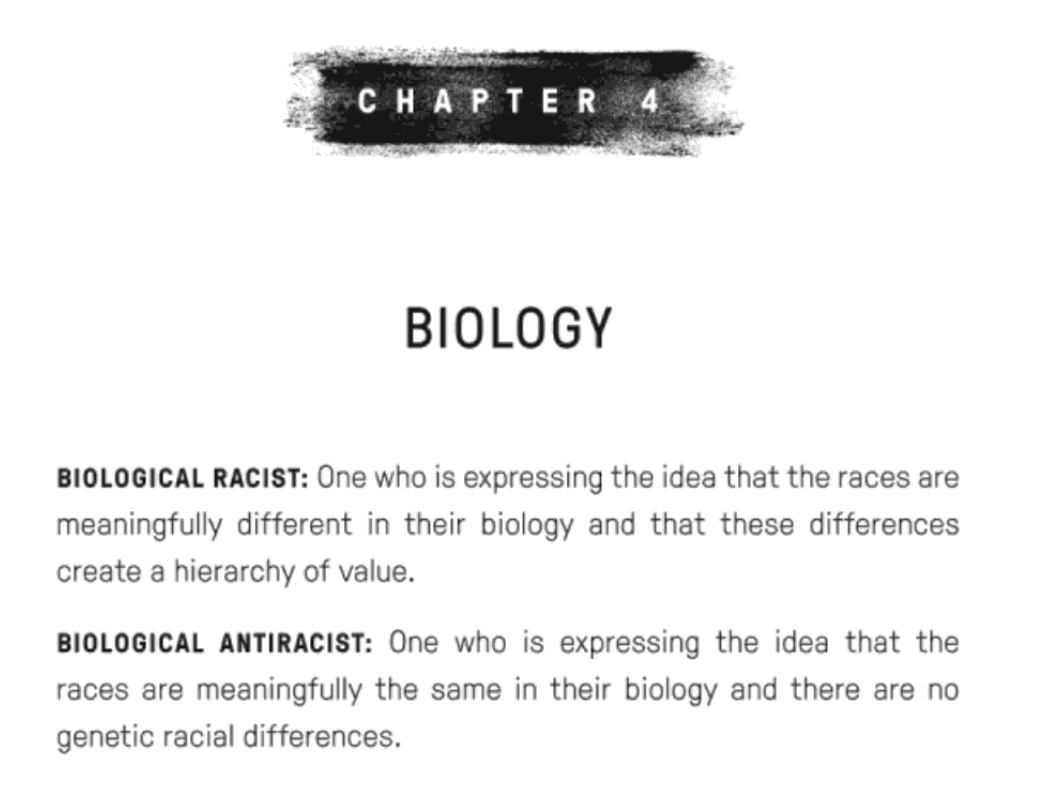 CHAPTER 4

BIOLOGY

BIOLOGICAL RACIST: One who is expressing the idea that the races are meaningfully different in their biology and that these differences create a hierarchy of value.

BIOLOGICAL ANTIRACIST: One who is expressing the idea that the races are meaningfully the same in their biology and there are no genetic racial differences.